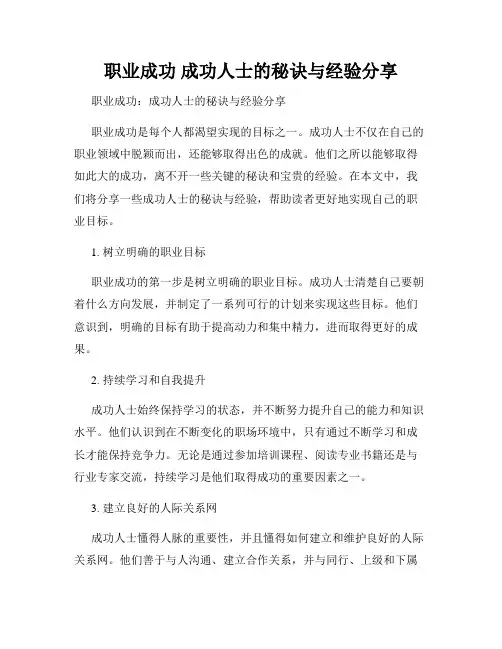 职业成功 成功人士的秘诀与经验分享

职业成功：成功人士的秘诀与经验分享

职业成功是每个人都渴望实现的目标之一。成功人士不仅在自己的职业领域中脱颖而出，还能够取得出色的成就。他们之所以能够取得如此大的成功，离不开一些关键的秘诀和宝贵的经验。在本文中，我们将分享一些成功人士的秘诀与经验，帮助读者更好地实现自己的职业目标。

1. 树立明确的职业目标

职业成功的第一步是树立明确的职业目标。成功人士清楚自己要朝着什么方向发展，并制定了一系列可行的计划来实现这些目标。他们意识到，明确的目标有助于提高动力和集中精力，进而取得更好的成果。

2. 持续学习和自我提升

成功人士始终保持学习的状态，并不断努力提升自己的能力和知识水平。他们认识到在不断变化的职场环境中，只有通过不断学习和成长才能保持竞争力。无论是通过参加培训课程、阅读专业书籍还是与行业专家交流，持续学习是他们取得成功的重要因素之一。

3. 建立良好的人际关系网

成功人士懂得人脉的重要性，并且懂得如何建立和维护良好的人际关系网。他们善于与人沟通、建立合作关系，并与同行、上级和下属